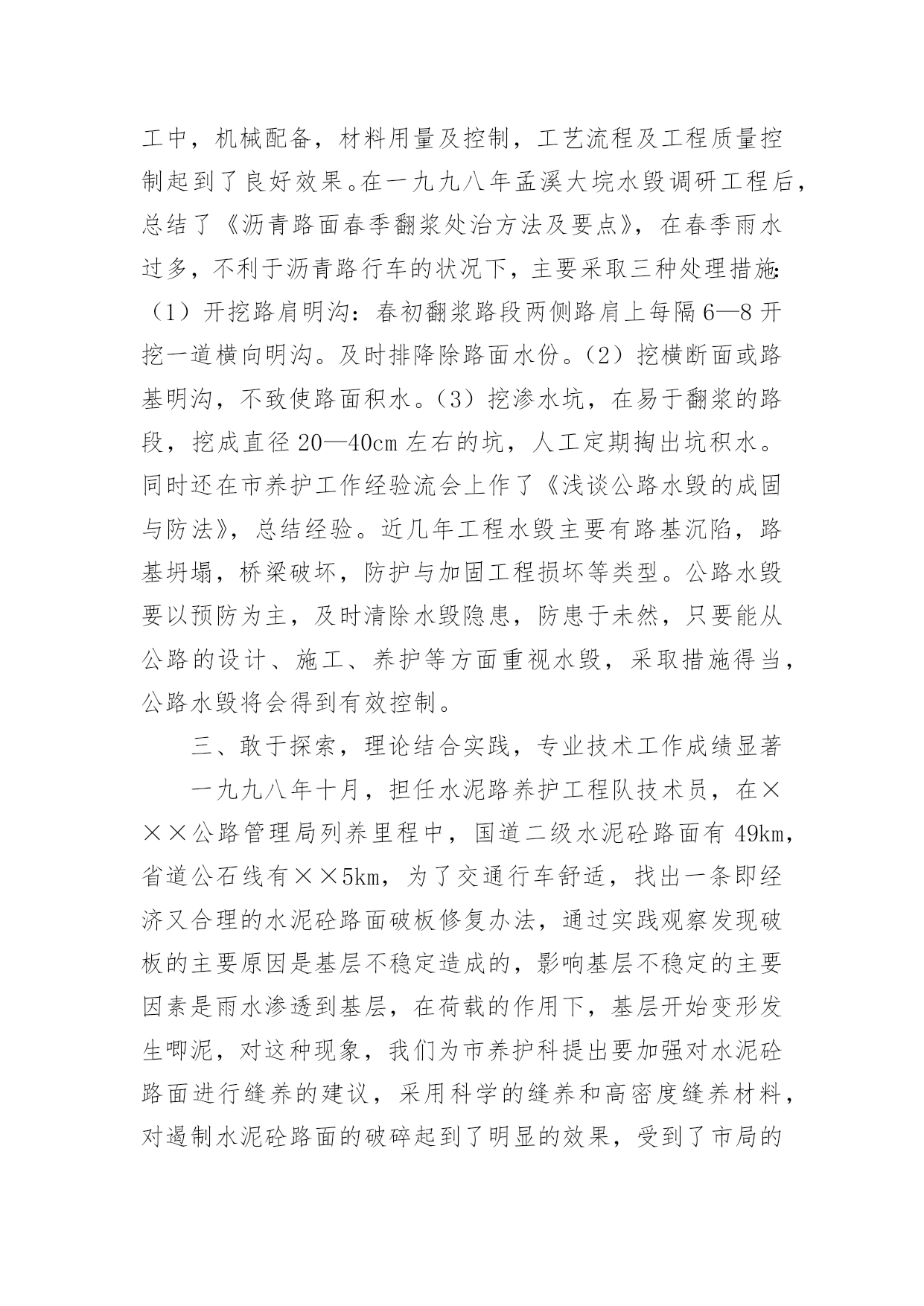 工中，机械配备，材料用量及控制，工艺流程及工程质量控制起到了良好效果。在一九九八年孟溪大垸水毁调研工程后，总结了《沥青路面春季翻浆处治方法及要点》，在春季雨水过多，不利于沥青路行车的状况下，主要采取三种处理措施：（1）开挖路肩明沟：春初翻浆路段两侧路肩上每隔6—8开挖一道横向明沟。及时排降除路面水份。（2）挖横断面或路基明沟，不致使路面积水。（3）挖渗水坑，在易于翻浆的路段，挖成直径20—40cm左右的坑，人工定期掏出坑积水。同时还在市养护工作经验流会上作了《浅谈公路水毁的成固与防法》，总结经验。近几年工程水毁主要有路基沉陷，路基坍塌，桥梁破坏，防护与加固工程损坏等类型。公路水毁要以预防为主，及时清除水毁隐患，防患于未然，只要能从公路的设计、施工、养护等方面重视水毁，采取措施得当，公路水毁将会得到有效控制。

三、敢于探索，理论结合实践，专业技术工作成绩显著

一九九八年十月，担任水泥路养护工程队技术员，在×××公路管理局列养里程中，国道二级水泥砼路面有49km，省道公石线有××5km，为了交通行车舒适，找出一条即经济又合理的水泥砼路面破板修复办法，通过实践观察发现破板的主要原因是基层不稳定造成的，影响基层不稳定的主要因素是雨水渗透到基层，在荷载的作用下，基层开始变形发生唧泥，对这种现象，我们为市养护科提出要加强对水泥砼路面进行缝养的建议，采用科学的缝养和高密度缝养材料，对遏制水泥砼路面的破碎起到了明显的效果，受到了市局的